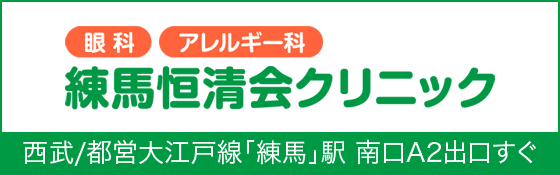 眼科 アレルギー科

練馬恒清会クリニック

西武/都営大江戸線「練馬」駅 南口A2出口すぐ